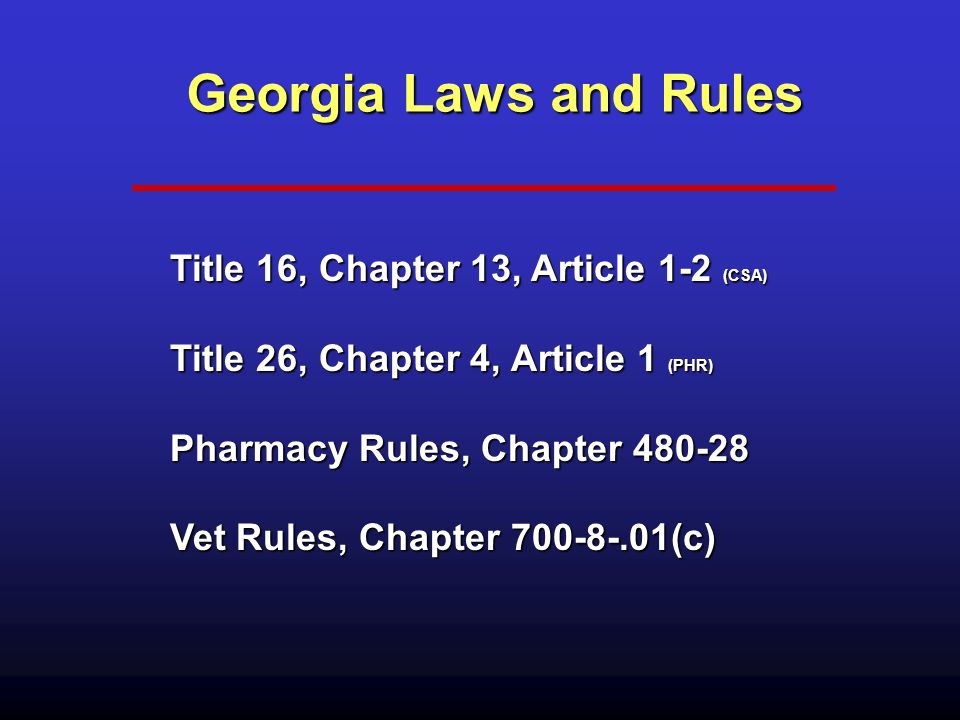 Georgia Laws and Rules

Title 16, Chapter 13, Article 1-2 (CSA)

Title 26, Chapter 4, Article 1 (PHR)

Pharmacy Rules, Chapter 480-28

Vet Rules, Chapter 700-8-.01(c)